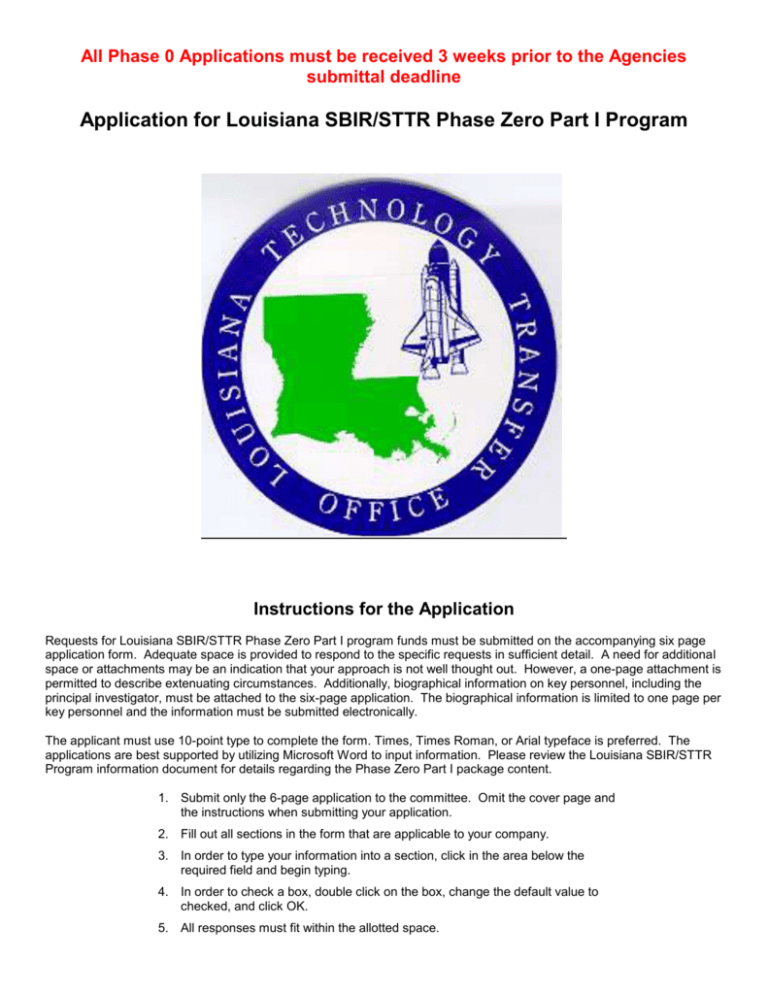 All Phase 0 Applications must be received 3 weeks prior to the Agencies submittal deadline

Application for Louisiana SBIR/STTR Phase Zero Part I Program

LOUISIANA TECHNOLOGY TRANSFER OFFICE

Instructions for the Application

Requests for Louisiana SBIR/STTR Phase Zero Part I program funds must be submitted on the accompanying six page application form. Adequate space is provided to respond to the specific requests in sufficient detail. A need for additional space or attachments may be an indication that your approach is not well thought out. However, a one-page attachment is permitted to describe extenuating circumstances. Additionally, biographical information on key personnel, including the principal investigator, must be attached to the six-page application. The biographical information is limited to one page per key personnel and the information must be submitted electronically.

The applicant must use 10-point type to complete the form. Times, Times Roman, or Arial typeface is preferred. The applications are best supported by utilizing Microsoft Word to input information. Please review the Louisiana SBIR/STTR Program information document for details regarding the Phase Zero Part I package content.

1. Submit only the 6-page application to the committee. Omit the cover page and the instructions when submitting your application.

2. Fill out all sections in the form that are applicable to your company.

3. In order to type your information into a section, click in the area below the required field and begin typing.

4. In order to check a box, double click on the box, change the default value to checked, and click OK.

5. All responses must fit within the allotted space.